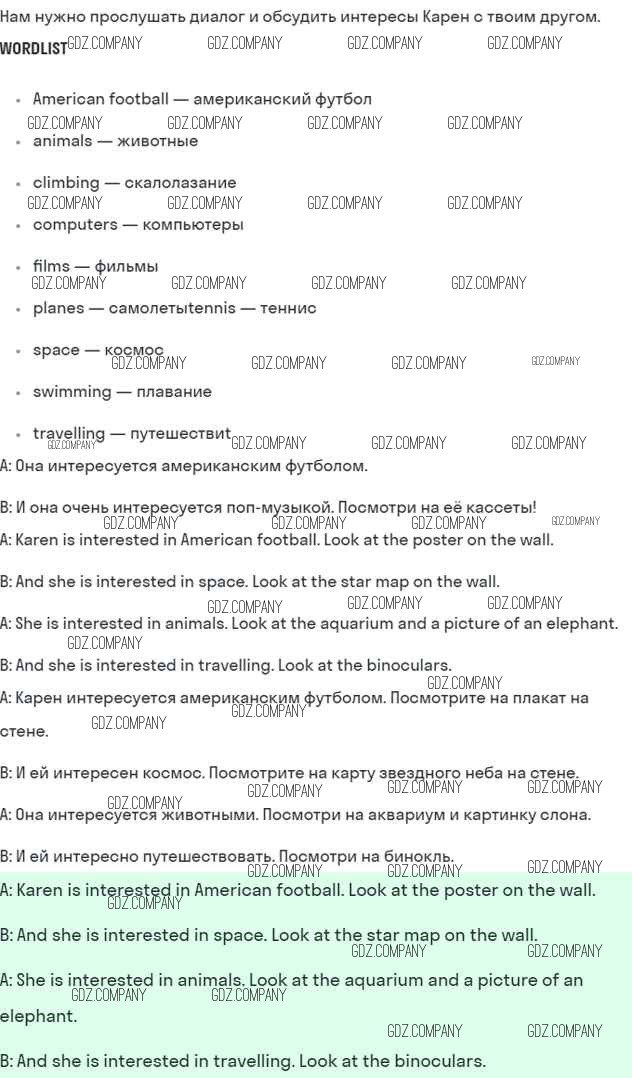 Нам нужно прослушать диалог и обсудить интересы Карен с твоим другом.

WORDLIST GDZ.COMPANY GDZ.COMPANY GDZ.COMPANY GDZ.COMPANY

- American football — американский футбол
GDZ.COMPANY GDZ.COMPANY GDZ.COMPANY GDZ.COMPANY
- animals — животные
- climbing — скалолазание
GDZ.COMPANY GDZ.COMPANY GDZ.COMPANY GDZ.COMPANY
- computers — компьютеры
- films — фильмы
GDZ.COMPANY GDZ.COMPANY GDZ.COMPANY GDZ.COMPANY
- planes — самолетыtennis — теннис
- space — космос
GDZ.COMPANY GDZ.COMPANY GDZ.COMPANY GDZ.COMPANY
- swimming — плавание
- travelling — путешествит
GDZ.COMPANY GDZ.COMPANY GDZ.COMPANY GDZ.COMPANY

A: Она интересуется американским футболом.

B: И она очень интересуется поп-музыкой. Посмотри на её кассеты!
GDZ.COMPANY GDZ.COMPANY GDZ.COMPANY GDZ.COMPANY

A: Karen is interested in American football. Look at the poster on the wall.

B: And she is interested in space. Look at the star map on the wall.
GDZ.COMPANY GDZ.COMPANY GDZ.COMPANY

A: She is interested in animals. Look at the aquarium and a picture of an elephant.
GDZ.COMPANY

B: And she is interested in travelling. Look at the binoculars.
GDZ.COMPANY

A: Карен интересуется американским футболом. Посмотрите на плакат на стене.
GDZ.COMPANY GDZ.COMPANY

B: И ей интересен космос. Посмотрите на карту звездного неба на стене.
GDZ.COMPANY GDZ.COMPANY GDZ.COMPANY GDZ.COMPANY

A: Она интересуется животными. Посмотри на аквариум и картинку слона.

B: И ей интересно путешествовать. Посмотри на бинокль.
GDZ.COMPANY GDZ.COMPANY GDZ.COMPANY

A: Karen is interested in American football. Look at the poster on the wall.
GDZ.COMPANY

B: And she is interested in space. Look at the star map on the wall.
GDZ.COMPANY GDZ.COMPANY

A: She is interested in animals. Look at the aquarium and a picture of an elephant.
GDZ.COMPANY GDZ.COMPANY
GDZ.COMPANY GDZ.COMPANY

B: And she is interested in travelling. Look at the binoculars.